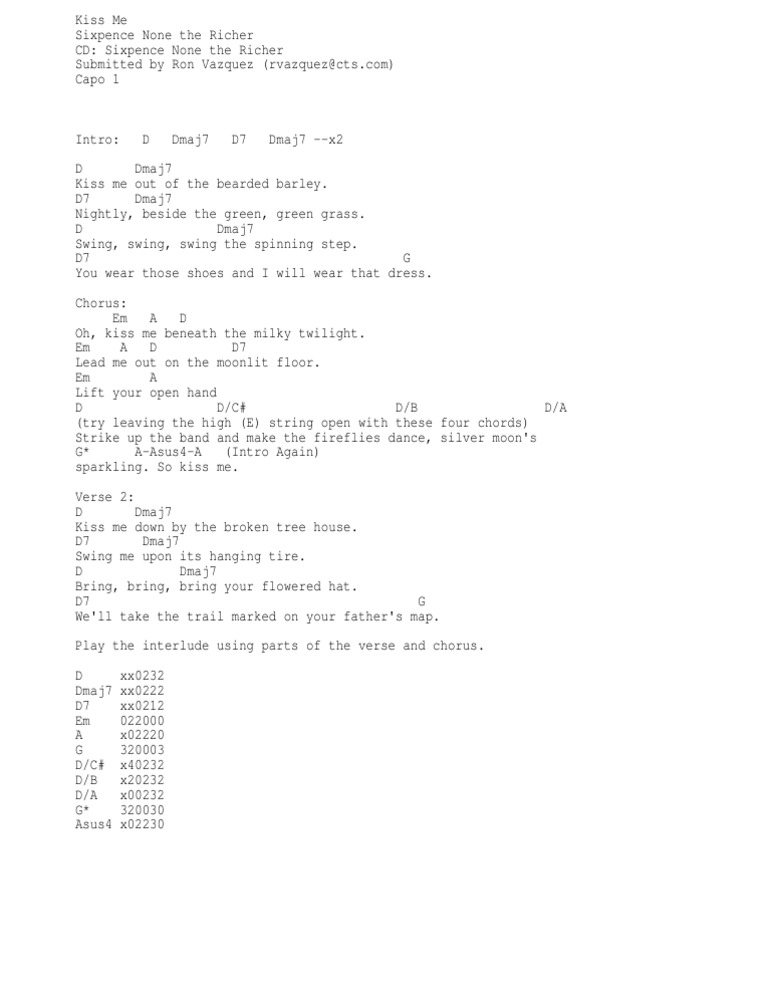 Kiss Me
Sixpence None the Richer
CD: Sixpence None the Richer
Submitted by Ron Vazquez (rvazquez@cts.com)
Capo 1

Intro: D Dmaj7 D7 Dmaj7 --x2

D Dmaj7
Kiss me out of the bearded barley.
D7 Dmaj7
Nightly, beside the green, green grass.
D Dmaj7
Swing, swing, swing the spinning step.
D7 G
You wear those shoes and I will wear that dress.

Chorus:
Em A D
Oh, kiss me beneath the milky twilight.
Em A D D7
Lead me out on the moonlit floor.
Em A
Lift your open hand
D D/C# D/B D/A
(try leaving the high (E) string open with these four chords)
Strike up the band and make the fireflies dance, silver moon's
G* A-Asus4-A (Intro Again)
sparkling. So kiss me.

Verse 2:
D Dmaj7
Kiss me down by the broken tree house.
D7 Dmaj7
Swing me upon its hanging tire.
D Dmaj7
Bring, bring, bring your flowered hat.
D7 G
We'll take the trail marked on your father's map.

Play the interlude using parts of the verse and chorus.

D xx0232
Dmaj7 xx0222
D7 xx0212
Em 022000
A x02220
G 320003
D/C# x40232
D/B x20232
D/A x00232
G* 320030
Asus4 x02230